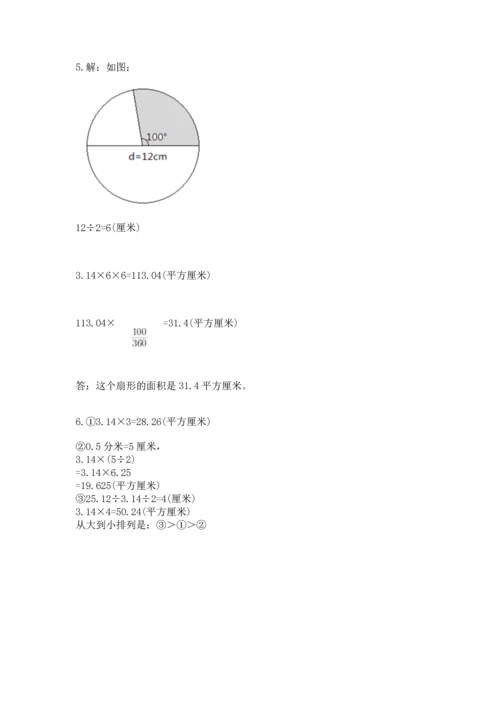 5. 解：如图：

100°

d=12cm

12÷2=6(厘米)

3.14×6×6=113.04(平方厘米)

113.04×$\frac{100}{360}$=31.4(平方厘米)

答：这个扇形的面积是 31.4 平方厘米。

6. ①3.14×3=28.26(平方厘米)

②0.5 分米=5 厘米，
3.14×(5÷2)
=3.14×6.25
=19.625(平方厘米)
③25.12÷3.14÷2=4(厘米)
3.14×4=50.24(平方厘米)
从大到小排列是：③>①>②